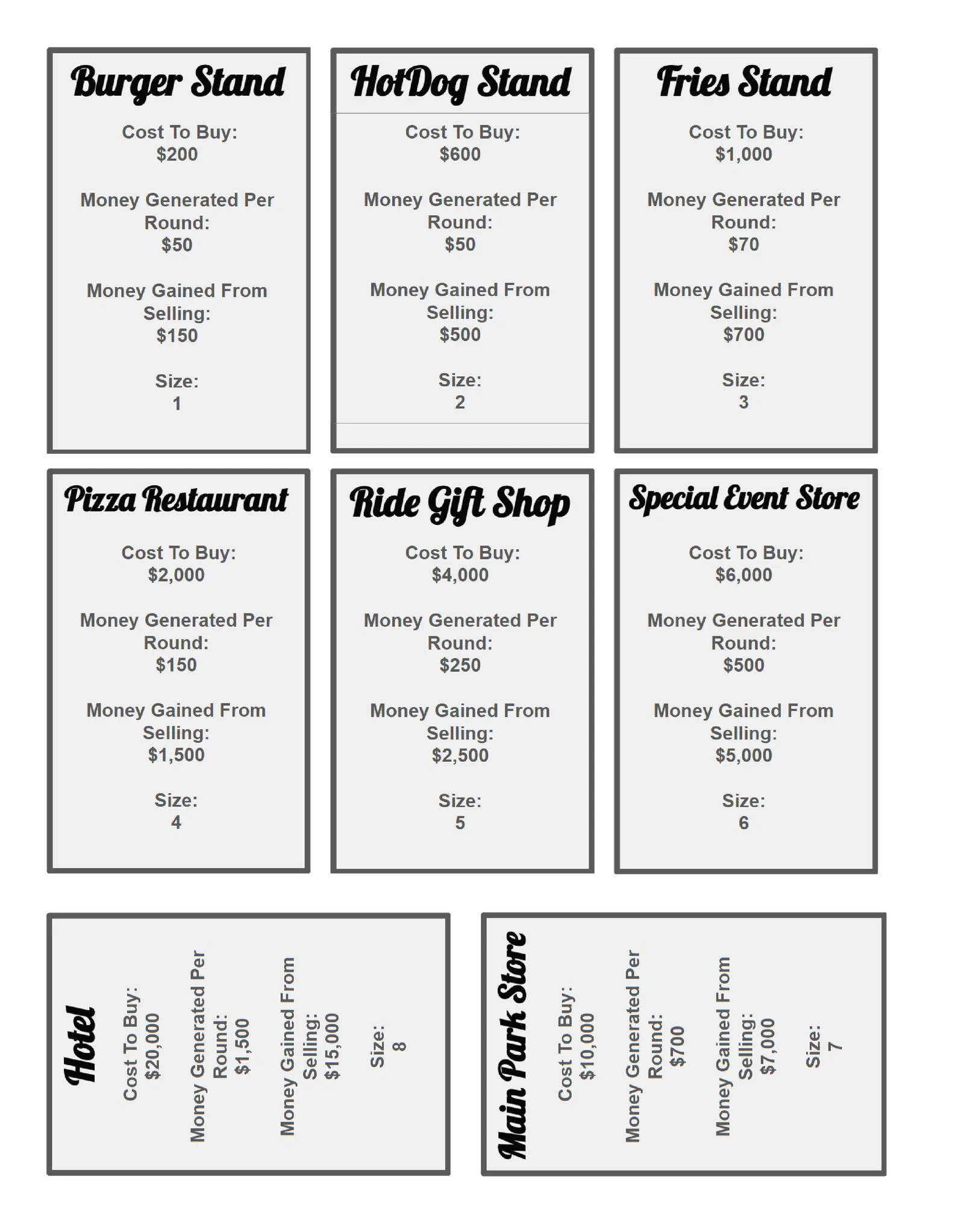 Burger Stand

Cost To Buy:
$200

Money Generated Per Round:
$50

Money Gained From Selling:
$150

Size:
1

HotDog Stand

Cost To Buy:
$600

Money Generated Per Round:
$50

Money Gained From Selling:
$500

Size:
2

Fries Stand

Cost To Buy:
$1,000

Money Generated Per Round:
$70

Money Gained From Selling:
$700

Size:
3

Pizza Restaurant

Cost To Buy:
$2,000

Money Generated Per Round:
$150

Money Gained From Selling:
$1,500

Size:
4

Ride Gift Shop

Cost To Buy:
$4,000

Money Generated Per Round:
$250

Money Gained From Selling:
$2,500

Size:
5

Special Event Store

Cost To Buy:
$6,000

Money Generated Per Round:
$500

Money Gained From Selling:
$5,000

Size:
6

Hotel

Cost To Buy:
$20,000

Money Generated Per Round:
$1,500

Money Gained From Selling:
$15,000

Size:
8

Main Park Store

Cost To Buy:
$10,000

Money Generated Per Round:
$700

Money Gained From Selling:
$7,000

Size:
7